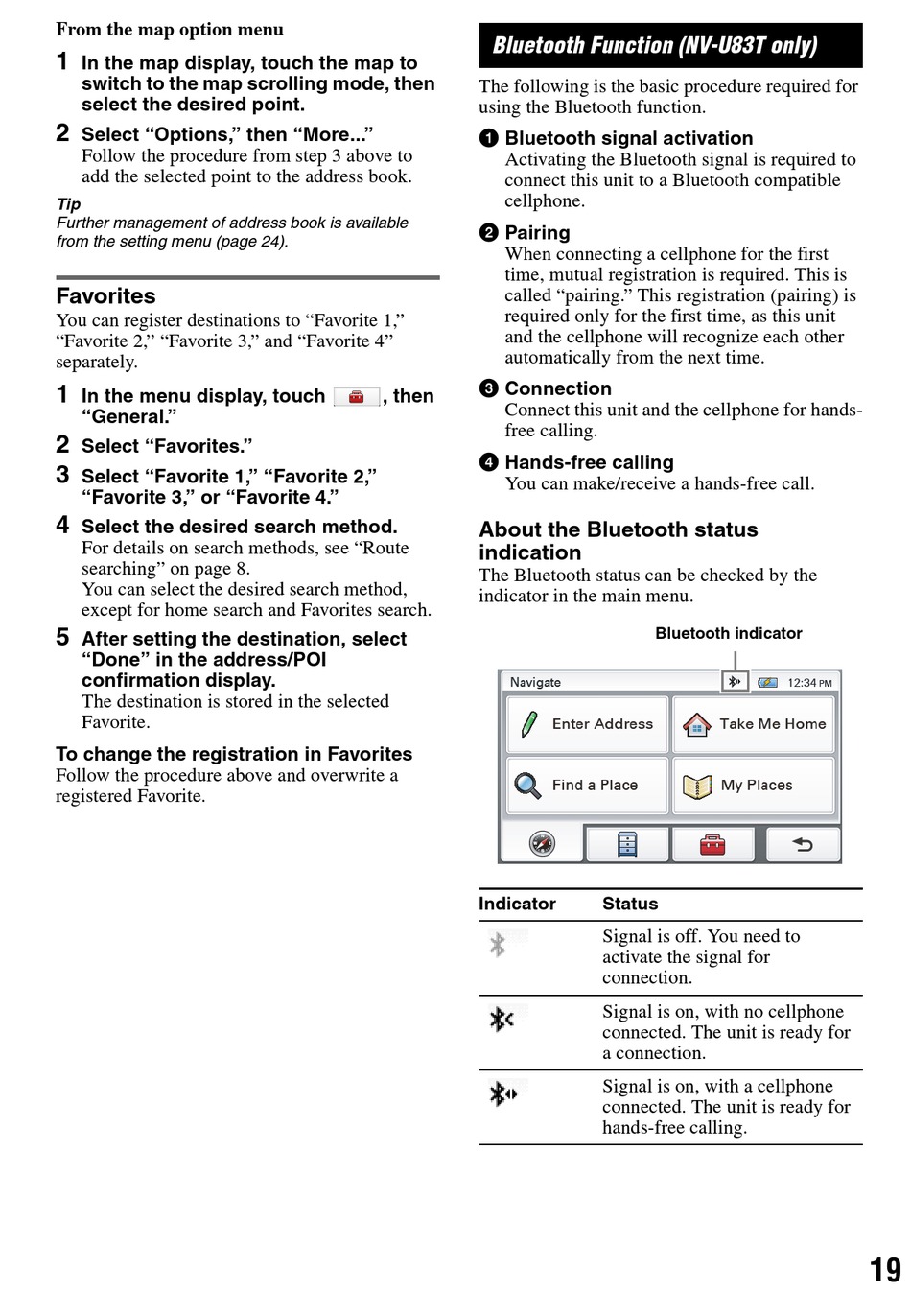 From the map option menu

1 In the map display, touch the map to switch to the map scrolling mode, then select the desired point.

2 Select “Options,” then “More...”
Follow the procedure from step 3 above to add the selected point to the address book.

Tip
Further management of address book is available from the setting menu (page 24).

Favorites
You can register destinations to “Favorite 1,” “Favorite 2,” “Favorite 3,” and “Favorite 4” separately.

1 In the menu display, touch , then “General.”

2 Select “Favorites.”

3 Select “Favorite 1,” “Favorite 2,” “Favorite 3,” or “Favorite 4.”

4 Select the desired search method.
For details on search methods, see “Route searching” on page 8.
You can select the desired search method, except for home search and Favorites search.

5 After setting the destination, select “Done” in the address/POI confirmation display.
The destination is stored in the selected Favorite.

To change the registration in Favorites
Follow the procedure above and overwrite a registered Favorite.

Bluetooth Function (NV-U83T only)
The following is the basic procedure required for using the Bluetooth function.

1 Bluetooth signal activation
Activating the Bluetooth signal is required to connect this unit to a Bluetooth compatible cellphone.

2 Pairing
When connecting a cellphone for the first time, mutual registration is required. This is called “pairing.” This registration (pairing) is required only for the first time, as this unit and the cellphone will recognize each other automatically from the next time.

3 Connection
Connect this unit and the cellphone for hands-free calling.

4 Hands-free calling
You can make/receive a hands-free call.

About the Bluetooth status indication
The Bluetooth status can be checked by the indicator in the main menu.

Bluetooth indicator

Navigate 12:34 PM
Enter Address
Take Me Home
Find a Place
My Places

| Indicator | Status |
|---|---|
| | Signal is off. You need to activate the signal for connection. |
| | Signal is on, with no cellphone connected. The unit is ready for a connection. |
| | Signal is on, with a cellphone connected. The unit is ready for hands-free calling. |

19